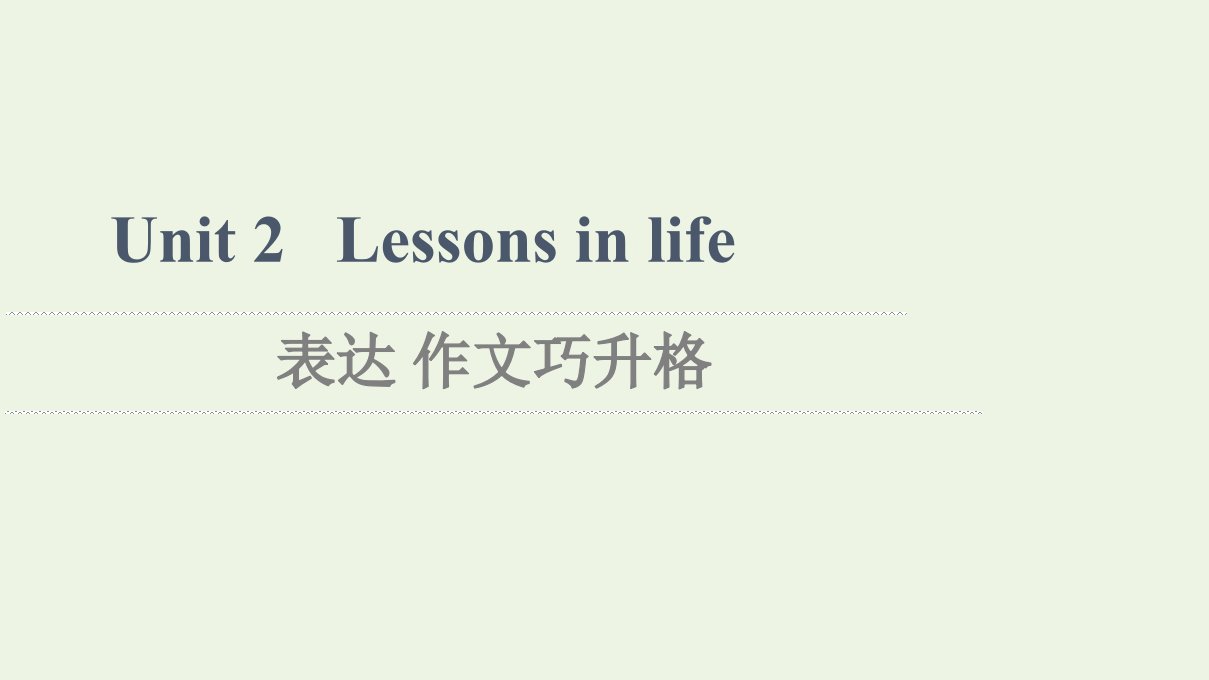 Unit 2 Lessons in life

表达 作文巧升格